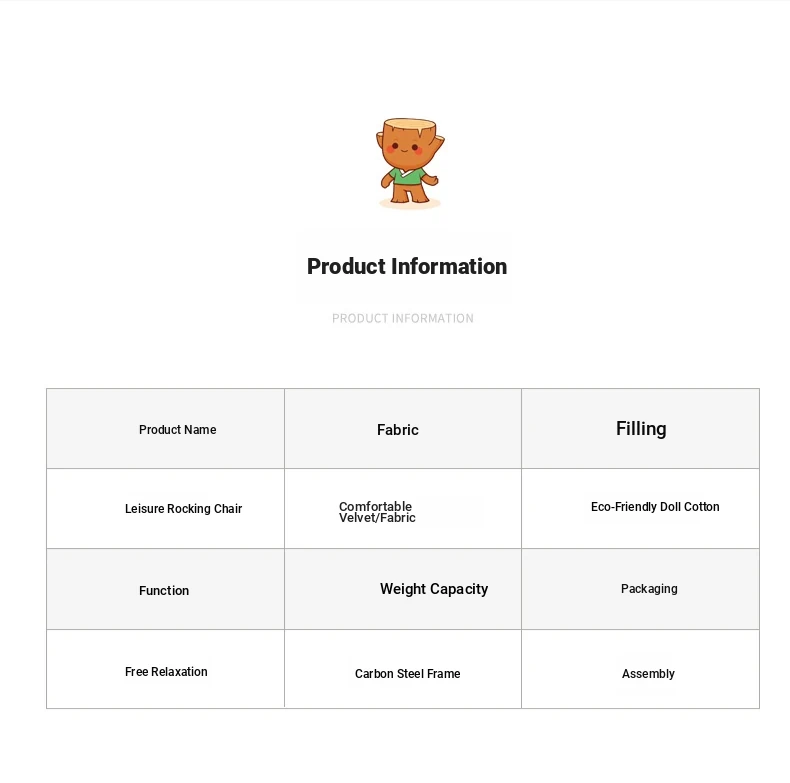 Product Information

PRODUCT INFORMATION

| Product Name | Fabric | Filling |
|---|---|---|
| Leisure Rocking Chair | Comfortable Velvet/Fabric | Eco-Friendly Doll Cotton |
| Function | Weight Capacity | Packaging |
| Free Relaxation | Carbon Steel Frame | Assembly |